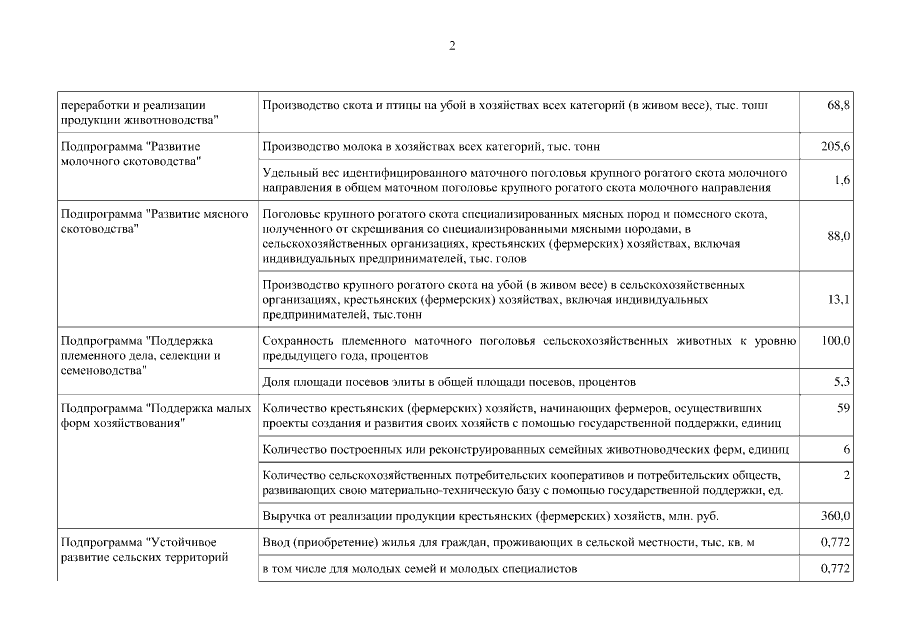 2

| | | |
|---|---|---|
| переработки и реализации продукции животноводства" | Производство скота и птицы на убой в хозяйствах всех категорий (в живом весе), тыс. тонн | 68,8 |
| Подпрограмма "Развитие молочного скотоводства" | Производство молока в хозяйствах всех категорий, тыс. тонн | 205,6 |
| | Удельный вес идентифицированного маточного поголовья крупного рогатого скота молочного направления в общем маточном поголовье крупного рогатого скота молочного направления | 1,6 |
| Подпрограмма "Развитие мясного скотоводства" | Поголовье крупного рогатого скота специализированных мясных пород и помесного скота, полученного от скрещивания со специализированными мясными породами, в сельскохозяйственных организациях, крестьянских (фермерских) хозяйствах, включая индивидуальных предпринимателей, тыс. голов | 88,0 |
| | Производство крупного рогатого скота на убой (в живом весе) в сельскохозяйственных организациях, крестьянских (фермерских) хозяйствах, включая индивидуальных предпринимателей, тыс.тонн | 13,1 |
| Подпрограмма "Поддержка племенного дела, селекции и семеноводства" | Сохранность племенного маточного поголовья сельскохозяйственных животных к уровню предыдущего года, процентов | 100,0 |
| | Доля площади посевов элиты в общей площади посевов, процентов | 5,3 |
| Подпрограмма "Поддержка малых форм хозяйствования" | Количество крестьянских (фермерских) хозяйств, начинающих фермеров, осуществивших проекты создания и развития своих хозяйств с помощью государственной поддержки, единиц | 59 |
| | Количество построенных или реконструированных семейных животноводческих ферм, единиц | 6 |
| | Количество сельскохозяйственных потребительских кооперативов и потребительских обществ, развивающих свою материально-техническую базу с помощью государственной поддержки, ед. | 2 |
| | Выручка от реализации продукции крестьянских (фермерских) хозяйств, млн. руб. | 360,0 |
| Подпрограмма "Устойчивое развитие сельских территорий | Ввод (приобретение) жилья для граждан, проживающих в сельской местности, тыс. кв. м | 0,772 |
| | в том числе для молодых семей и молодых специалистов | 0,772 |